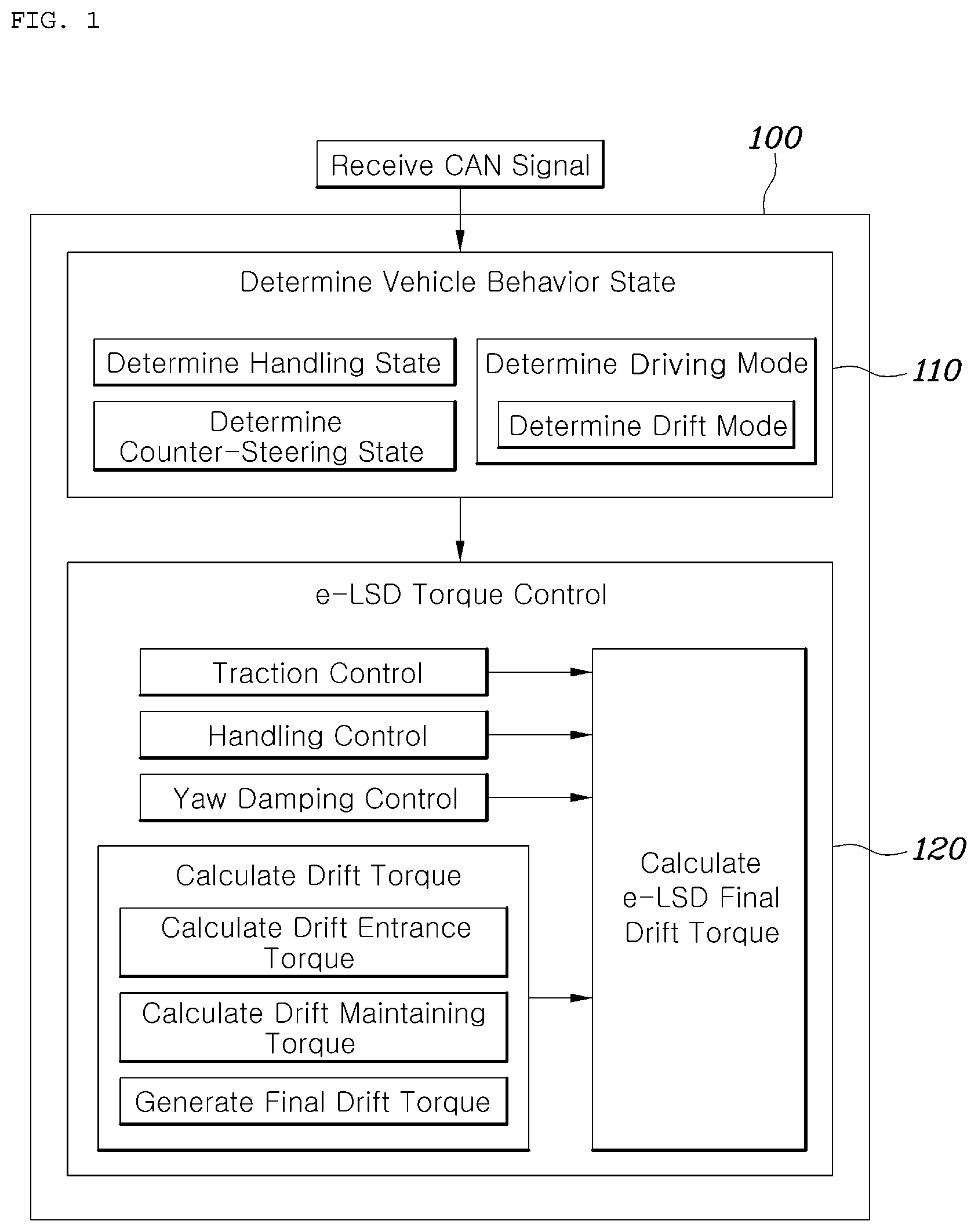 FIG. 1

100

Receive CAN Signal

Determine Vehicle Behavior State

Determine Handling State

Determine Counter-Steering State

Determine Driving Mode

Determine Drift Mode

110

e-LSD Torque Control

Traction Control

Handling Control

Yaw Damping Control

Calculate Drift Torque

Calculate Drift Entrance Torque

Calculate Drift Maintaining Torque

Generate Final Drift Torque

Calculate e-LSD Final Drift Torque

120